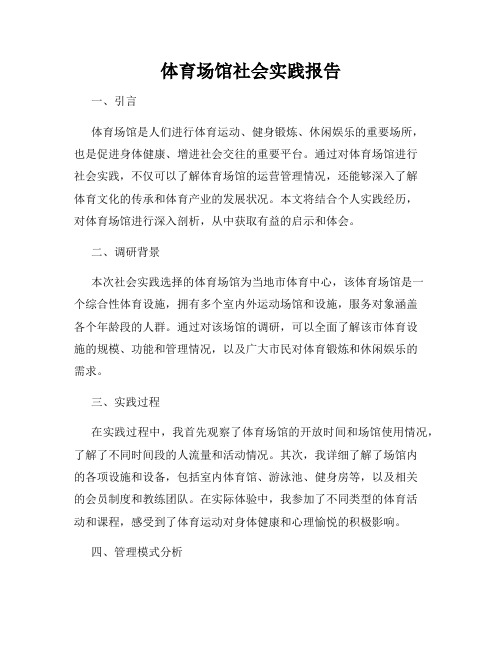 体育场馆社会实践报告

一、引言

体育场馆是人们进行体育运动、健身锻炼、休闲娱乐的重要场所，也是促进身体健康、增进社会交往的重要平台。通过对体育场馆进行社会实践，不仅可以了解体育场馆的运营管理情况，还能够深入了解体育文化的传承和体育产业的发展状况。本文将结合个人实践经历，对体育场馆进行深入剖析，从中获取有益的启示和体会。

二、调研背景

本次社会实践选择的体育场馆为当地市体育中心，该体育场馆是一个综合性体育设施，拥有多个室内外运动场馆和设施，服务对象涵盖各个年龄段的人群。通过对该场馆的调研，可以全面了解该市体育设施的规模、功能和管理情况，以及广大市民对体育锻炼和休闲娱乐的需求。

三、实践过程

在实践过程中，我首先观察了体育场馆的开放时间和场馆使用情况，了解了不同时间段的人流量和活动情况。其次，我详细了解了场馆内的各项设施和设备，包括室内体育馆、游泳池、健身房等，以及相关的会员制度和教练团队。在实际体验中，我参加了不同类型的体育活动和课程，感受到了体育运动对身体健康和心理愉悦的积极影响。

四、管理模式分析